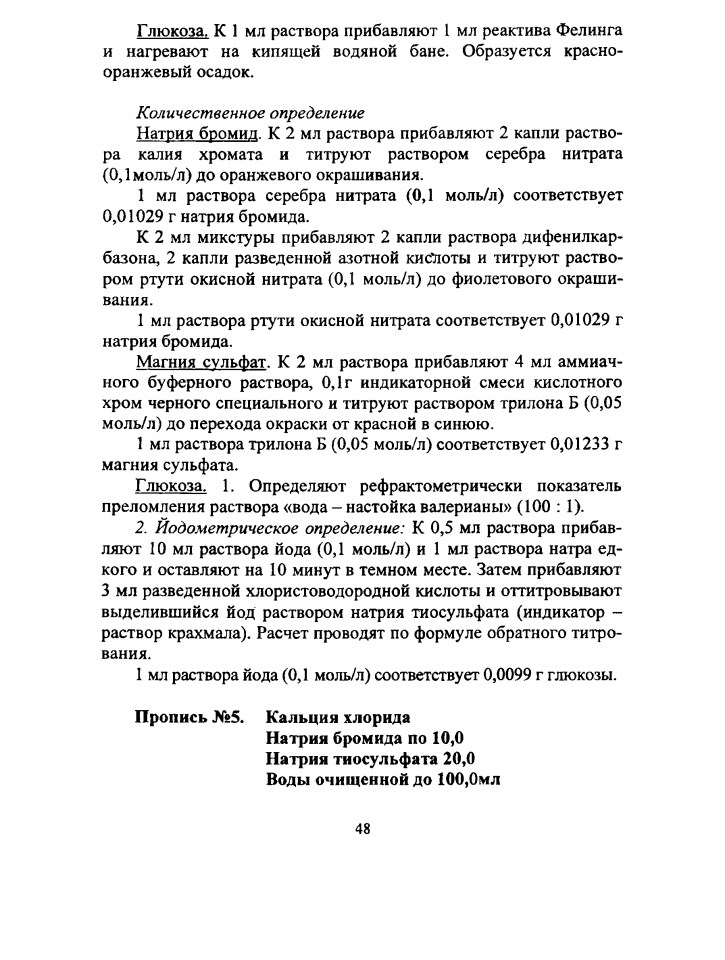 Глюкоза. К 1 мл раствора прибавляют 1 мл реактива Фелинга и нагревают на кипящей водяной бане. Образуется красно-оранжевый осадок.

Количественное определение

Натрия бромид. К 2 мл раствора прибавляют 2 капли раствора калия хромата и титруют раствором серебра нитрата (0,1моль/л) до оранжевого окрашивания.

1 мл раствора серебра нитрата (0,1 моль/л) соответствует 0,01029 г натрия бромида.

К 2 мл микстуры прибавляют 2 капли раствора дифенилкарбазона, 2 капли разведенной азотной кислоты и титруют раствором ртути окисной нитрата (0,1 моль/л) до фиолетового окрашивания.

1 мл раствора ртути окисной нитрата соответствует 0,01029 г натрия бромида.

Магния сульфат. К 2 мл раствора прибавляют 4 мл аммиачного буферного раствора, 0,1г индикаторной смеси кислотного хром черного специального и титруют раствором трилона Б (0,05 моль/л) до перехода окраски от красной в синюю.

1 мл раствора трилона Б (0,05 моль/л) соответствует 0,01233 г магния сульфата.

Глюкоза. 1. Определяют рефрактометрически показатель преломления раствора «вода – настойка валерианы» (100 : 1).

2. Йодометрическое определение: К 0,5 мл раствора прибавляют 10 мл раствора йода (0,1 моль/л) и 1 мл раствора натра едкого и оставляют на 10 минут в темном месте. Затем прибавляют 3 мл разведенной хлористоводородной кислоты и оттитровывают выделившийся йод раствором натрия тиосульфата (индикатор – раствор крахмала). Расчет проводят по формуле обратного титрования.

1 мл раствора йода (0,1 моль/л) соответствует 0,0099 г глюкозы.

Пропись №5. Кальция хлорида
Натрия бромида по 10,0
Натрия тиосульфата 20,0
Воды очищенной до 100,0мл

48